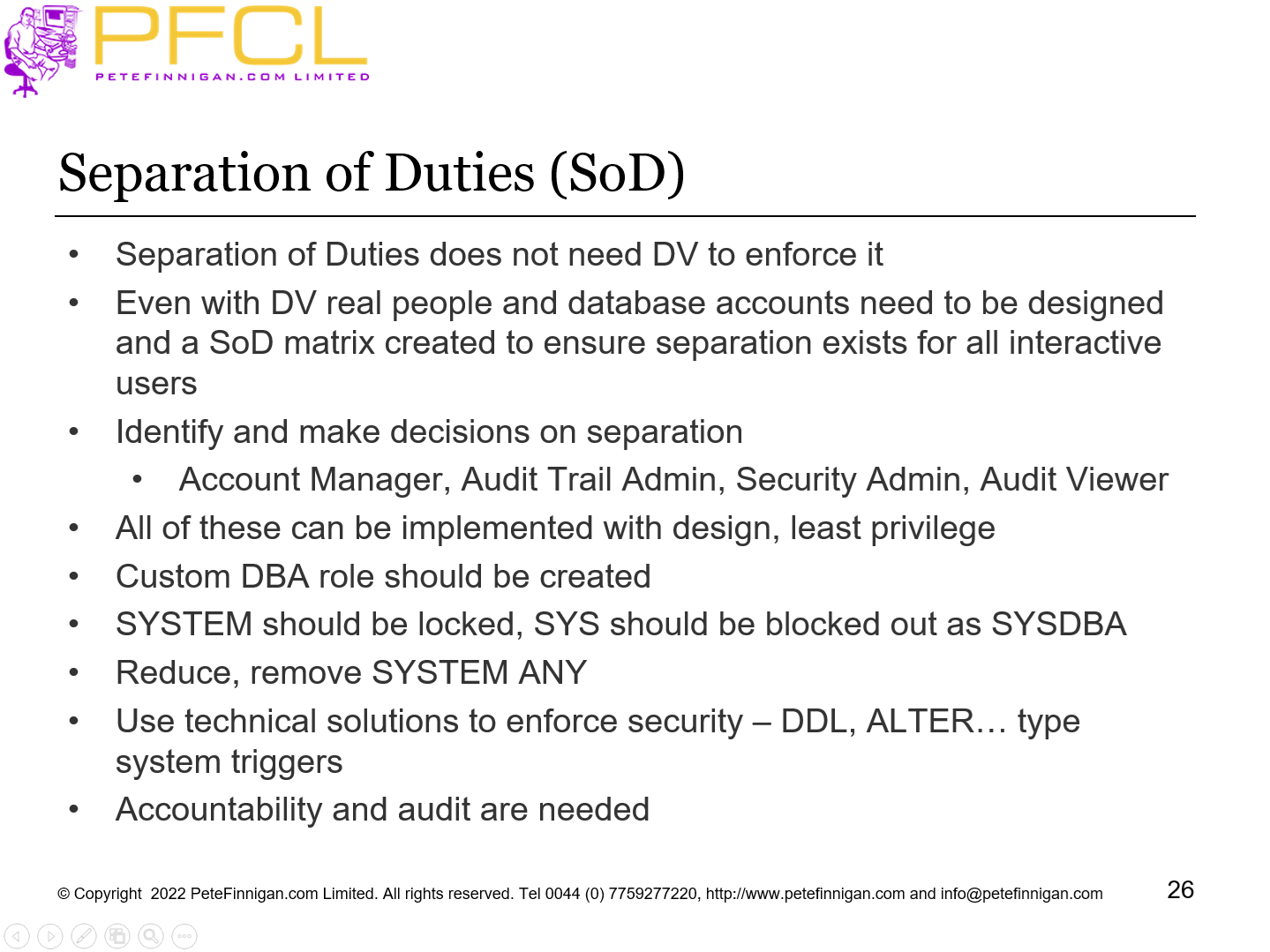 PFCL
PETEFINNIGAN.COM LIMITED

Separation of Duties (SoD)

• Separation of Duties does not need DV to enforce it
• Even with DV real people and database accounts need to be designed and a SoD matrix created to ensure separation exists for all interactive users
• Identify and make decisions on separation
• Account Manager, Audit Trail Admin, Security Admin, Audit Viewer
• All of these can be implemented with design, least privilege
• Custom DBA role should be created
• SYSTEM should be locked, SYS should be blocked out as SYSDBA
• Reduce, remove SYSTEM ANY
• Use technical solutions to enforce security – DDL, ALTER… type system triggers
• Accountability and audit are needed

© Copyright 2022 PeteFinnigan.com Limited. All rights reserved. Tel 0044 (0) 7759277220, http://www.petefinnigan.com and info@petefinnigan.com

26